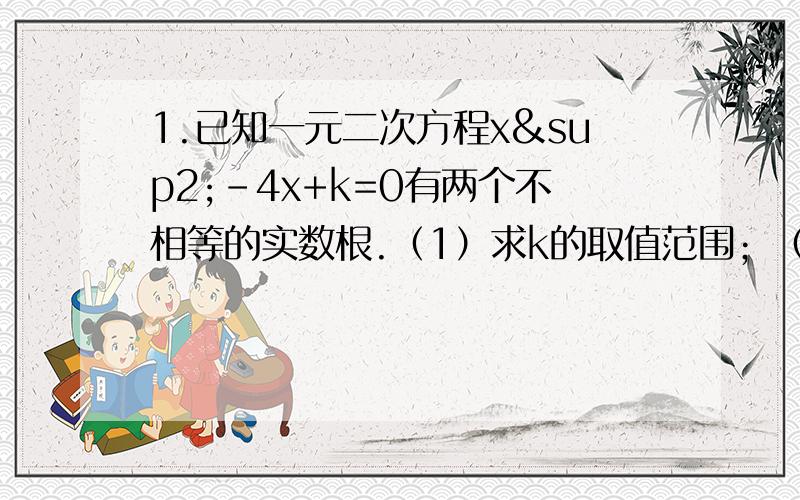 1.已知一元二次方程x&sup2;-4x+k=0有两个不相等的实数根.（1）求k的取值范围；（